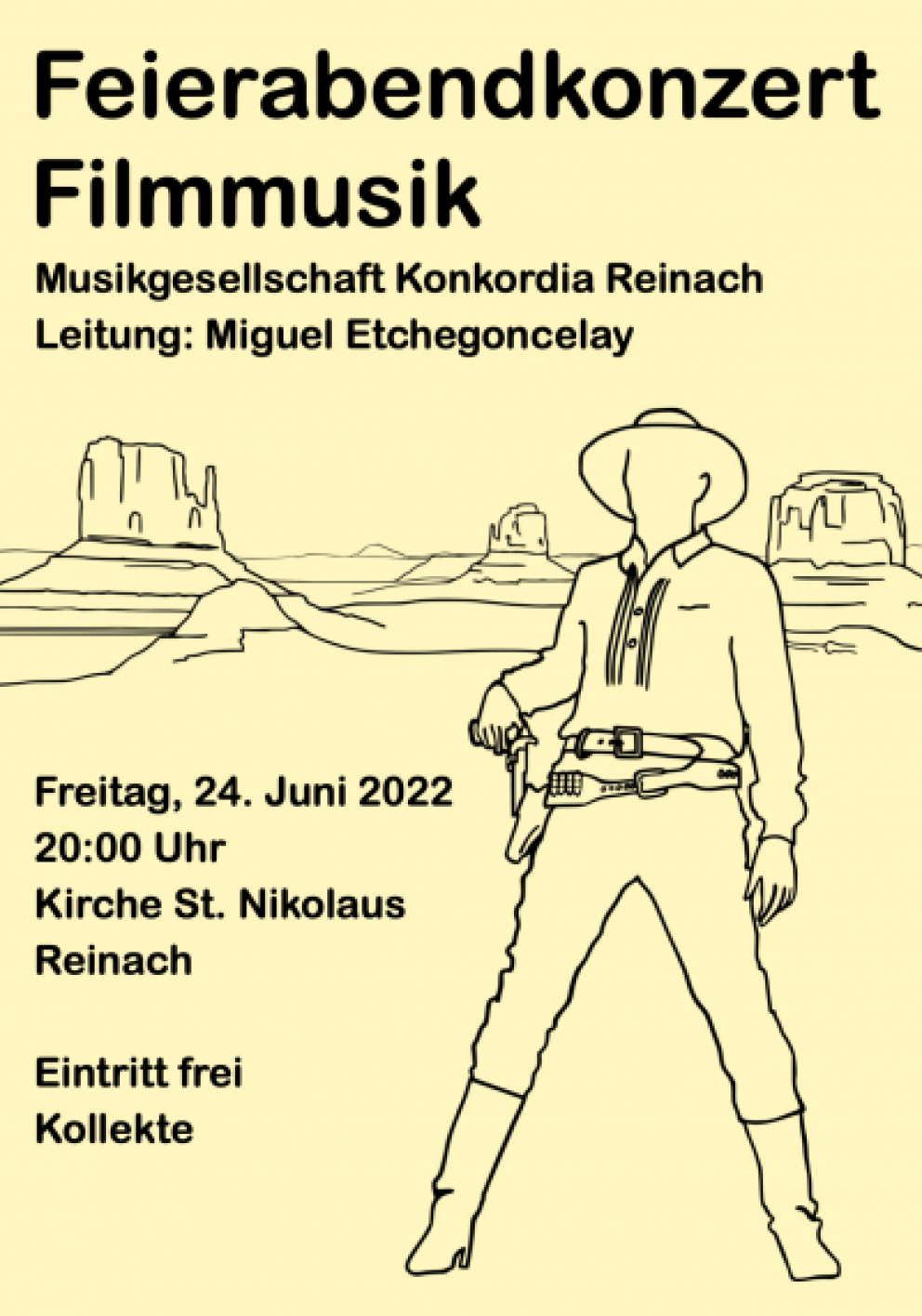 Feierabendkonzert
Filmmusik

Musikgesellschaft Konkordia Reinach
Leitung: Miguel Etchegoncelay

Freitag, 24. Juni 2022
20:00 Uhr
Kirche St. Nikolaus
Reinach

Eintritt frei
Kollekte